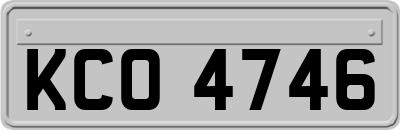 KCO 4746